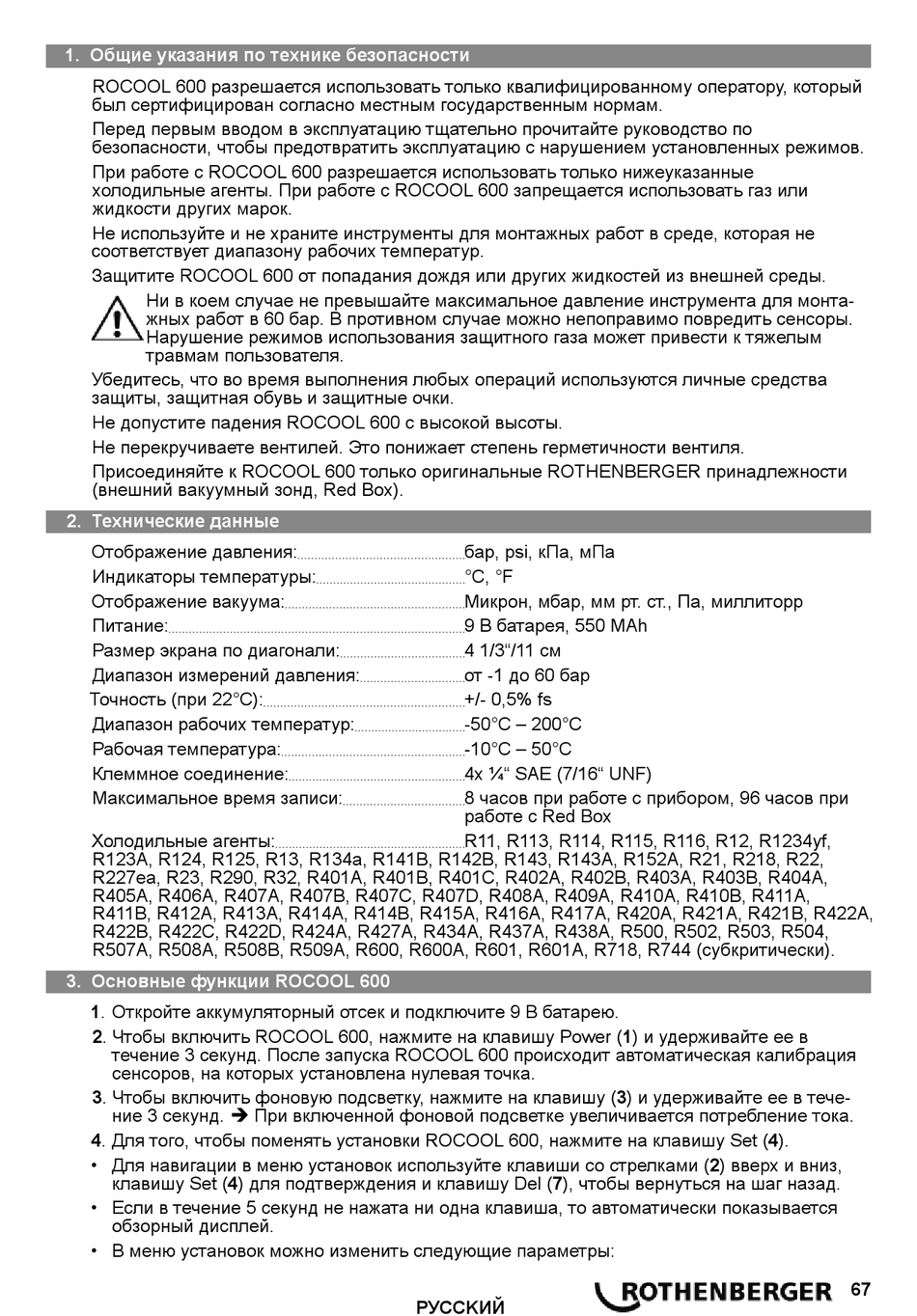 1. Общие указания по технике безопасности

ROCOOL 600 разрешается использовать только квалифицированному оператору, который был сертифицирован согласно местным государственным нормам.

Перед первым вводом в эксплуатацию тщательно прочитайте руководство по безопасности, чтобы предотвратить эксплуатацию с нарушением установленных режимов.

При работе с ROCOOL 600 разрешается использовать только нижеуказанные холодильные агенты. При работе с ROCOOL 600 запрещается использовать газ или жидкости других марок.

Не используйте и не храните инструменты для монтажных работ в среде, которая не соответствует диапазону рабочих температур.

Защитите ROCOOL 600 от попадания дождя или других жидкостей из внешней среды.

Ни в коем случае не превышайте максимальное давление инструмента для монтажных работ в 60 бар. В противном случае можно непоправимо повредить сенсоры. Нарушение режимов использования защитного газа может привести к тяжелым травмам пользователя.

Убедитесь, что во время выполнения любых операций используются личные средства защиты, защитная обувь и защитные очки.

Не допустите падения ROCOOL 600 с высокой высоты.

Не перекручиваете вентилей. Это понижает степень герметичности вентиля.

Присоединяйте к ROCOOL 600 только оригинальные ROTHENBERGER принадлежности (внешний вакуумный зонд, Red Box).

2. Технические данные

Отображение давления: бар, psi, кПа, мПа
Индикаторы температуры: °C, °F
Отображение вакуума: Микрон, мбар, мм рт. ст., Па, миллиторр
Питание: 9 В батарея, 550 MAh
Размер экрана по диагонали: 4 1/3"/11 см
Диапазон измерений давления: от -1 до 60 бар
Точность (при 22°C): +/- 0,5% fs
Диапазон рабочих температур: -50°C – 200°C
Рабочая температура: -10°C – 50°C
Клеммное соединение: 4x ¼" SAE (7/16" UNF)
Максимальное время записи: 8 часов при работе с прибором, 96 часов при работе с Red Box
Холодильные агенты: R11, R113, R114, R115, R116, R12, R1234yf, R123A, R124, R125, R13, R134a, R141B, R142B, R143, R143A, R152A, R21, R218, R22, R227ea, R23, R290, R32, R401A, R401B, R401C, R402A, R402B, R403A, R403B, R404A, R405A, R406A, R407A, R407B, R407C, R407D, R408A, R409A, R410A, R410B, R411A, R411B, R412A, R413A, R414A, R414B, R415A, R416A, R417A, R420A, R421A, R421B, R422A, R422B, R422C, R422D, R424A, R427A, R434A, R437A, R438A, R500, R502, R503, R504, R507A, R508A, R508B, R509A, R600, R600A, R601, R601A, R718, R744 (субкритически).

3. Основные функции ROCOOL 600

1. Откройте аккумуляторный отсек и подключите 9 В батарею.

2. Чтобы включить ROCOOL 600, нажмите на клавишу Power (1) и удерживайте ее в течение 3 секунд. После запуска ROCOOL 600 происходит автоматическая калибрация сенсоров, на которых установлена нулевая точка.

3. Чтобы включить фоновую подсветку, нажмите на клавишу (3) и удерживайте ее в течение 3 секунд. ➔ При включенной фоновой подсветке увеличивается потребление тока.

4. Для того, чтобы поменять установки ROCOOL 600, нажмите на клавишу Set (4).

• Для навигации в меню установок используйте клавиши со стрелками (2) вверх и вниз, клавишу Set (4) для подтверждения и клавишу Del (7), чтобы вернуться на шаг назад.

• Если в течение 5 секунд не нажата ни одна клавиша, то автоматически показывается обзорный дисплей.

• В меню установок можно изменить следующие параметры:

РУССКИЙ

ROTHENBERGER 67